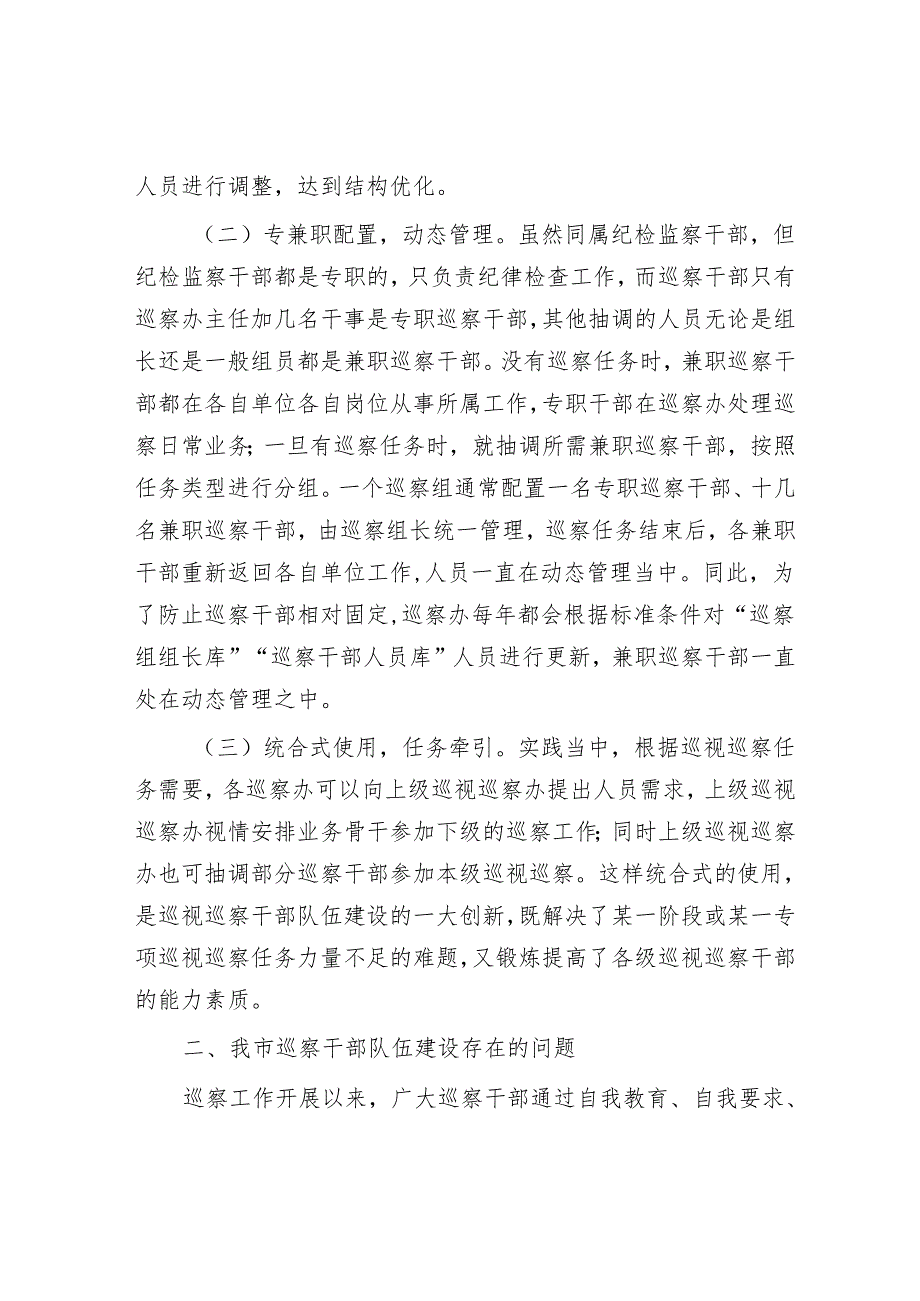 人员进行调整，达到结构优化。

（二）专兼职配置，动态管理。虽然同属纪检监察干部，但纪检监察干部都是专职的，只负责纪律检查工作，而巡察干部只有巡察办主任加几名干事是专职巡察干部，其他抽调的人员无论是组长还是一般组员都是兼职巡察干部。没有巡察任务时，兼职巡察干部都在各自单位各自岗位从事所属工作，专职干部在巡察办处理巡察日常业务；一旦有巡察任务时，就抽调所需兼职巡察干部，按照任务类型进行分组。一个巡察组通常配置一名专职巡察干部、十几名兼职巡察干部，由巡察组长统一管理，巡察任务结束后，各兼职干部重新返回各自单位工作，人员一直在动态管理当中。同此，为了防止巡察干部相对固定，巡察办每年都会根据标准条件对“巡察组组长库”“巡察干部人员库”人员进行更新，兼职巡察干部一直处在动态管理之中。

（三）统合式使用，任务牵引。实践当中，根据巡视巡察任务需要，各巡察办可以向上级巡视巡察办提出人员需求，上级巡视巡察办视情安排业务骨干参加下级的巡察工作；同时上级巡视巡察办也可抽调部分巡察干部参加本级巡视巡察。这样统合式的使用，是巡视巡察干部队伍建设的一大创新，既解决了某一阶段或某一专项巡视巡察任务力量不足的难题，又锻炼提高了各级巡视巡察干部的能力素质。

二、我市巡察干部队伍建设存在的问题

巡察工作开展以来，广大巡察干部通过自我教育、自我要求、